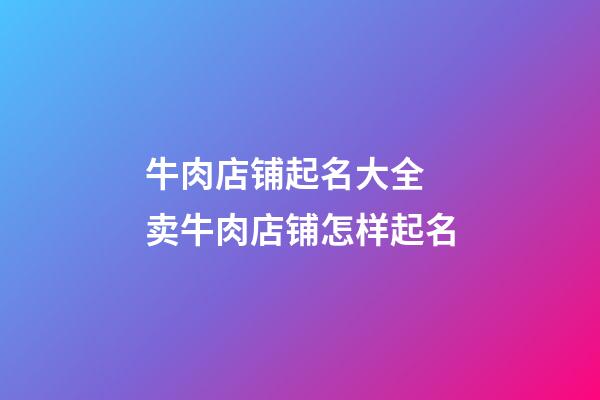 牛肉店铺起名大全
卖牛肉店铺怎样起名